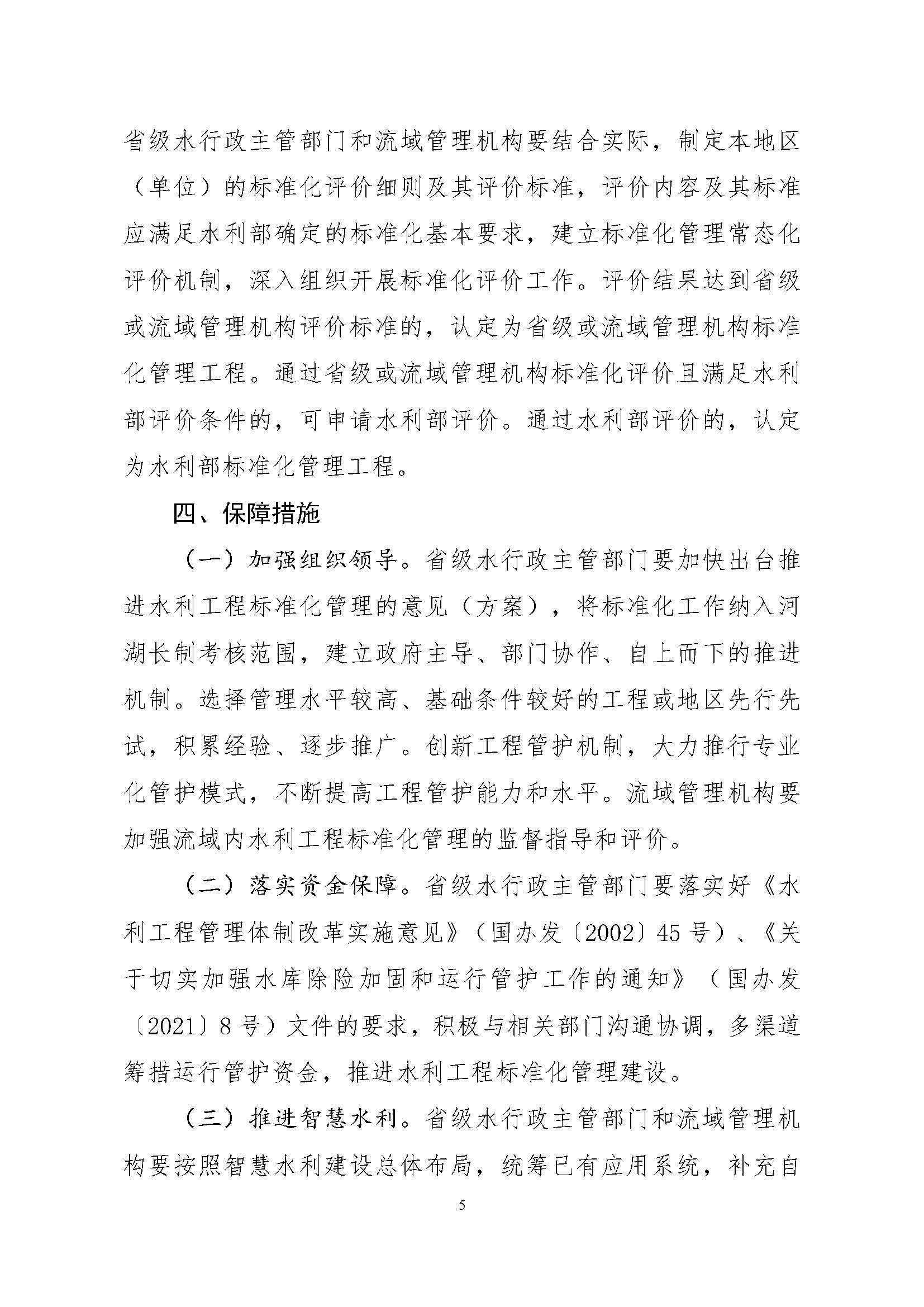 省级水行政主管部门和流域管理机构要结合实际，制定本地区（单位）的标准化评价细则及其评价标准，评价内容及其标准应满足水利部确定的标准化基本要求，建立标准化管理常态化评价机制，深入组织开展标准化评价工作。评价结果达到省级或流域管理机构评价标准的，认定为省级或流域管理机构标准化管理工程。通过省级或流域管理机构标准化评价且满足水利部评价条件的，可申请水利部评价。通过水利部评价的，认定为水利部标准化管理工程。

四、保障措施

（一）加强组织领导。省级水行政主管部门要加快出台推进水利工程标准化管理的意见（方案），将标准化工作纳入河湖长制考核范围，建立政府主导、部门协作、自上而下的推进机制。选择管理水平较高、基础条件较好的工程或地区先行先试，积累经验、逐步推广。创新工程管护机制，大力推行专业化管护模式，不断提高工程管护能力和水平。流域管理机构要加强流域内水利工程标准化管理的监督指导和评价。

（二）落实资金保障。省级水行政主管部门要落实好《水利工程管理体制改革实施意见》（国办发〔2002〕45号）、《关于切实加强水库除险加固和运行管护工作的通知》（国办发〔2021〕8号）文件的要求，积极与相关部门沟通协调，多渠道筹措运行管护资金，推进水利工程标准化管理建设。

（三）推进智慧水利。省级水行政主管部门和流域管理机构要按照智慧水利建设总体布局，统筹已有应用系统，补充自

5